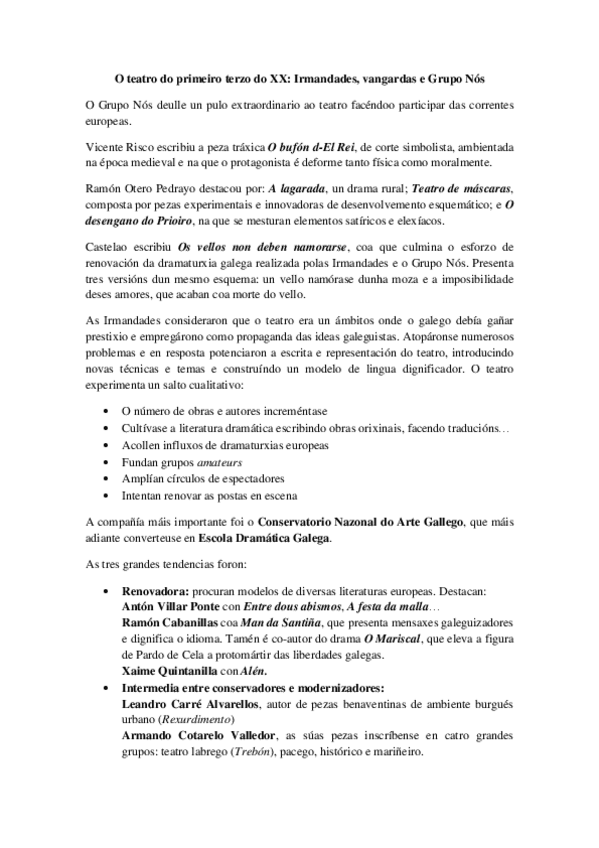 O teatro do primeiro terzo do XX: Irmandades, vangardas e Grupo Nós

O Grupo Nós deulle un pulo extraordinario ao teatro facéndoo participar das correntes europeas.

Vicente Risco escribiu a peza tráxica O bufón d-El Rei, de corte simbolista, ambientada na época medieval e na que o protagonista é deforme tanto física como moralmente.

Ramón Otero Pedrayo destacou por: A lagarada, un drama rural; Teatro de máscaras, composta por pezas experimentais e innovadoras de desenvolvemento esquemático; e O desengano do Prioiro, na que se mesturan elementos satíricos e elexíacos.

Castelao escribiu Os vellos non deben namorarse, coa que culmina o esforzo de renovación da dramaturxia galega realizada polas Irmandades e o Grupo Nós. Presenta tres versións dun mesmo esquema: un vello namórase dunha moza e a imposibilidade deses amores, que acaban coa morte do vello.

As Irmandades consideraron que o teatro era un ámbitos onde o galego debía gañar prestixio e empregárono como propaganda das ideas galeguistas. Atopáronse numerosos problemas e en resposta potenciaron a escrita e representación do teatro, introducindo novas técnicas e temas e construíndo un modelo de lingua dignificador. O teatro experimenta un salto cualitativo:

• O número de obras e autores increméntase
• Cultívase a literatura dramática escribindo obras orixinais, facendo traducións…
• Acollen influxos de dramaturxias europeas
• Fundan grupos amateurs
• Amplían círculos de espectadores
• Intentan renovar as postas en escena

A compañía máis importante foi o Conservatorio Nazonal do Arte Gallego, que máis adiante converteuse en Escola Dramática Galega.

As tres grandes tendencias foron:

• Renovadora: procuran modelos de diversas literaturas europeas. Destacan:
Antón Villar Ponte con Entre dous abismos, A festa da malla…
Ramón Cabanillas coa Man da Santiña, que presenta mensaxes galeguizadores e dignifica o idioma. Tamén é co-autor do drama O Mariscal, que eleva a figura de Pardo de Cela a protomártir das liberdades galegas.
Xaime Quintanilla con Alén.
• Intermedia entre conservadores e modernizadores:
Leandro Carré Alvarellos, autor de pezas benaventinas de ambiente burgués urbano (Rexurdimento)
Armando Cotarelo Valledor, as súas pezas inscríbense en catro grandes grupos: teatro labrego (Trebón), pacego, histórico e mariñeiro.